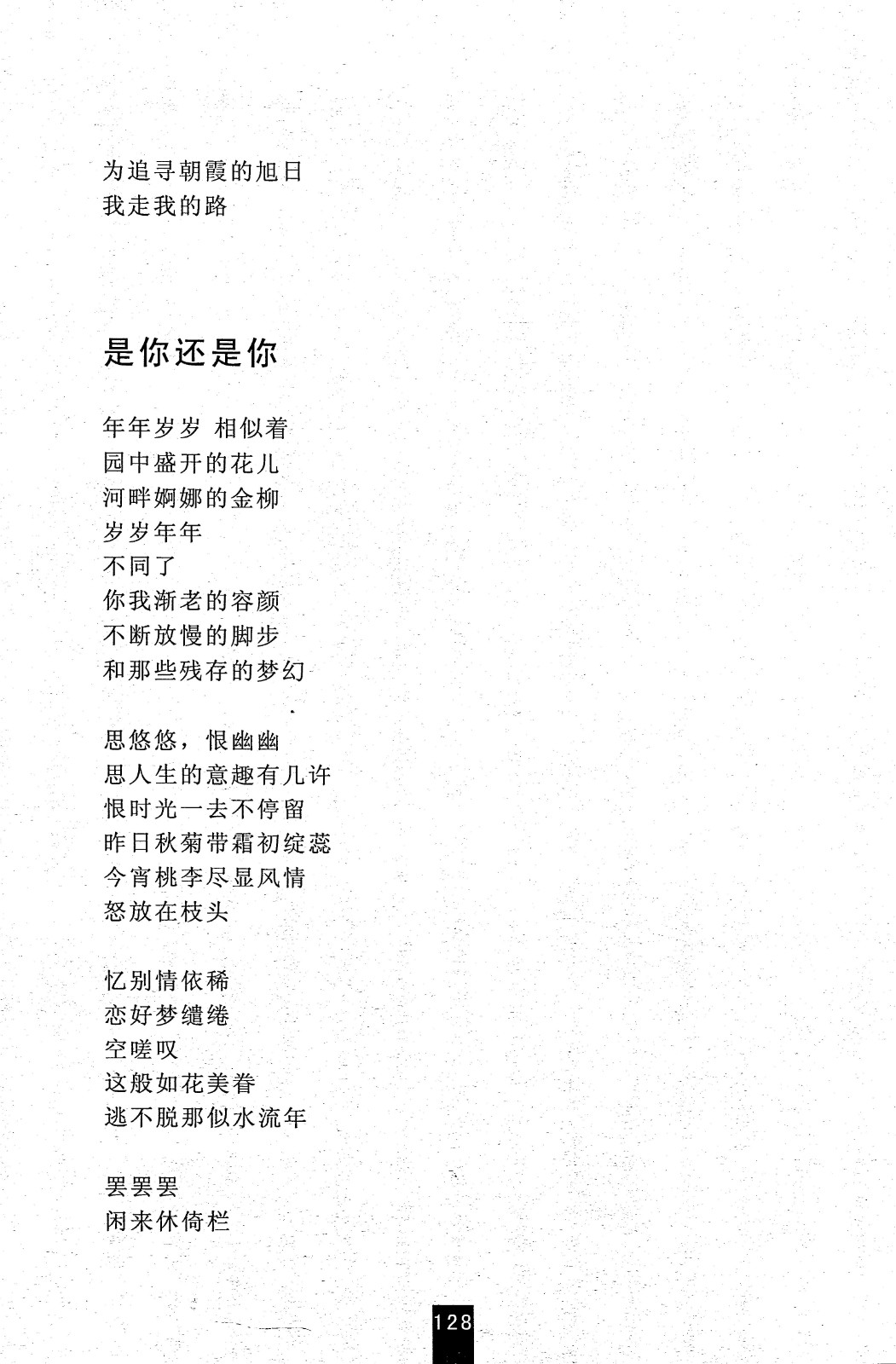 为追寻朝霞的旭日
我走我的路

是你还是你

年年岁岁 相似着
园中盛开的花儿
河畔婀娜的金柳
岁岁年年
不同了
你我渐老的容颜
不断放慢的脚步
和那些残存的梦幻

思悠悠，恨幽幽
思人生的意趣有几许
恨时光一去不停留
昨日秋菊带霜初绽蕊
今宵桃李尽显风情
怒放在枝头

忆别情依稀
恋好梦缱绻
空嗟叹
这般如花美眷
逃不脱那似水流年

罢罢罢
闲来休倚栏

128